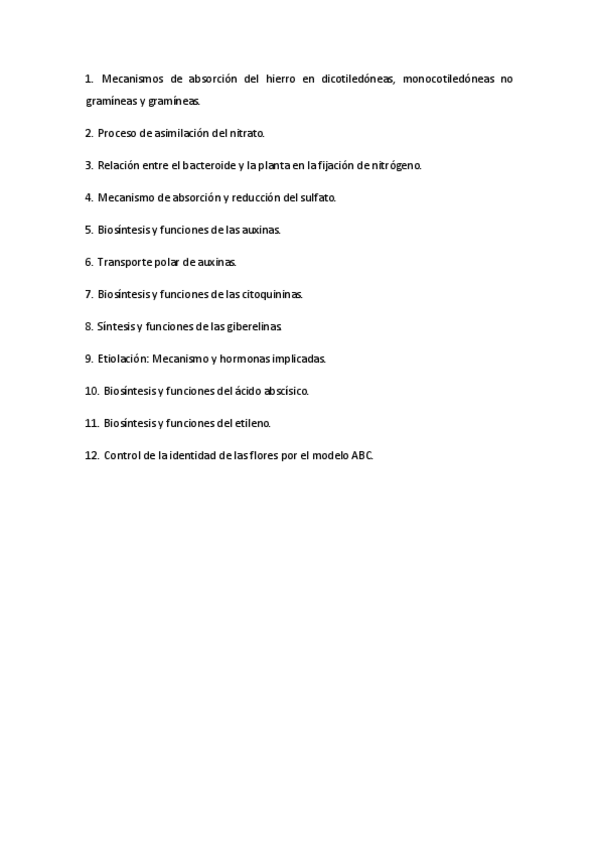 1. Mecanismos de absorción del hierro en dicotiledóneas, monocotiledóneas no gramíneas y gramíneas.

2. Proceso de asimilación del nitrato.

3. Relación entre el bacteroide y la planta en la fijación de nitrógeno.

4. Mecanismo de absorción y reducción del sulfato.

5. Biosíntesis y funciones de las auxinas.

6. Transporte polar de auxinas.

7. Biosíntesis y funciones de las citoquininas.

8. Síntesis y funciones de las giberelinas.

9. Etiolación: Mecanismo y hormonas implicadas.

10. Biosíntesis y funciones del ácido abscísico.

11. Biosíntesis y funciones del etileno.

12. Control de la identidad de las flores por el modelo ABC.